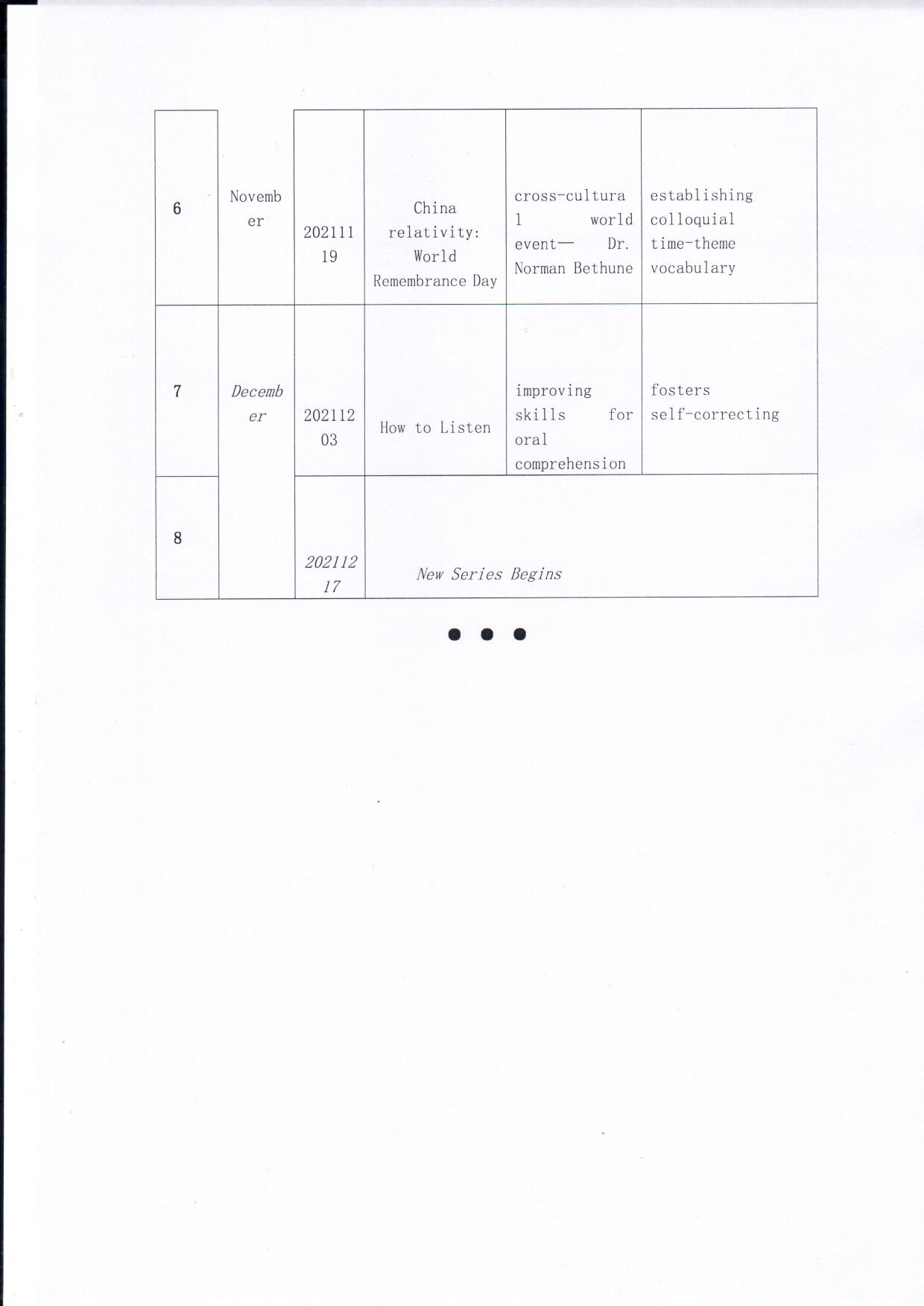 | 6 | November | 20211119 | China relativity: World Remembrance Day | cross-cultural world event— Dr. Norman Bethune | establishing colloquial time-theme vocabulary |
|---|---|---|---|---|---|
| 7 | December | 20211203 | How to Listen | improving skills for oral comprehension | fosters self-correcting |
| 8 | | 20211217 | New Series Begins | | |

● ● ●